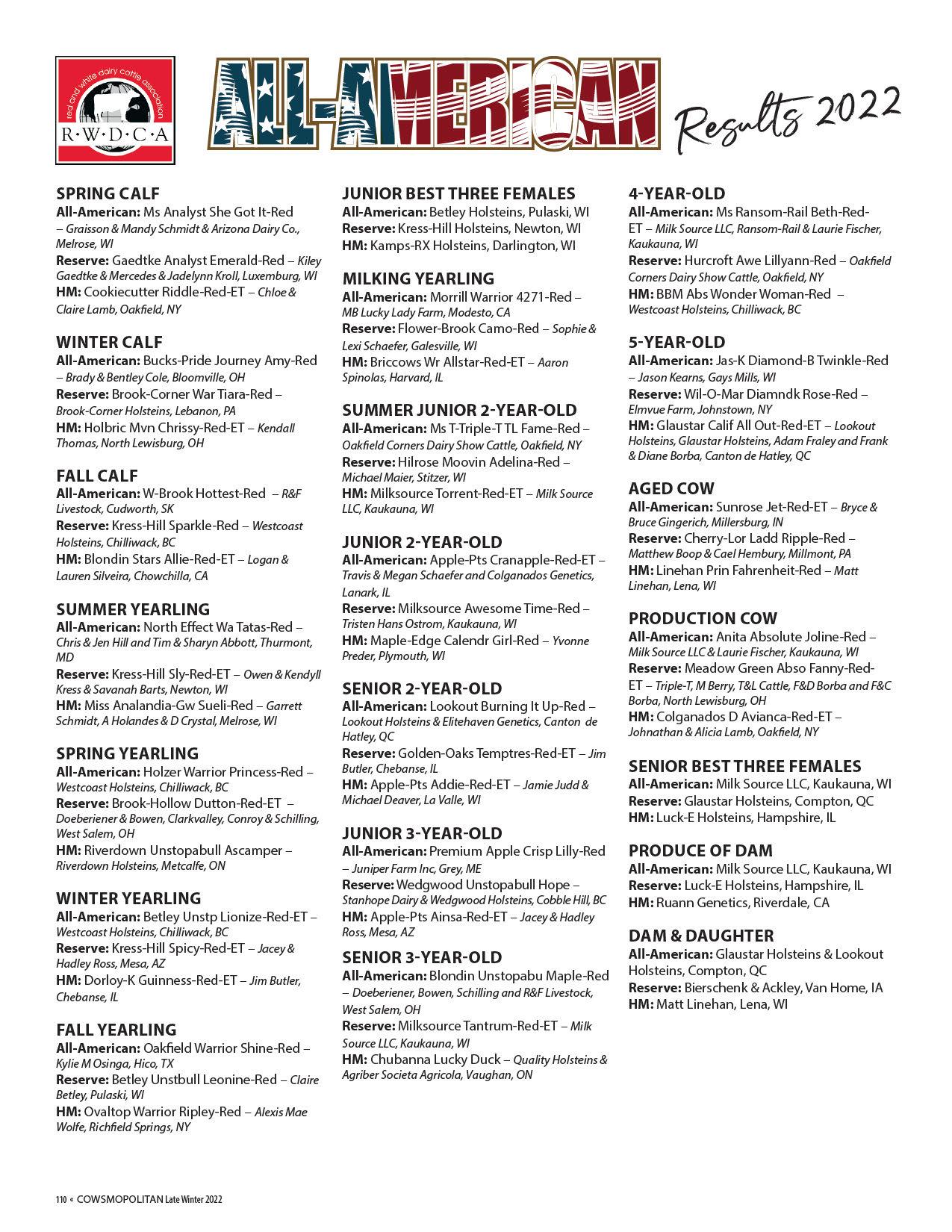 red and white dairy cattle association
R·W·D·C·A

ALL-AMERICAN Results 2022

SPRING CALF
All-American: Ms Analyst She Got It-Red – Graisson & Mandy Schmidt & Arizona Dairy Co., Melrose, WI
Reserve: Gaedtke Analyst Emerald-Red – Kiley Gaedtke & Mercedes & Jadelynn Kroll, Luxemburg, WI
HM: Cookiecutter Riddle-Red-ET – Chloe & Claire Lamb, Oakfield, NY

WINTER CALF
All-American: Bucks-Pride Journey Amy-Red – Brady & Bentley Cole, Bloomville, OH
Reserve: Brook-Corner War Tiara-Red – Brook-Corner Holsteins, Lebanon, PA
HM: Holbric Mvn Chrissy-Red-ET – Kendall Thomas, North Lewisburg, OH

FALL CALF
All-American: W-Brook Hottest-Red – R&F Livestock, Cudworth, SK
Reserve: Kress-Hill Sparkle-Red – Westcoast Holsteins, Chilliwack, BC
HM: Blondin Stars Allie-Red-ET – Logan & Lauren Silveira, Chowchilla, CA

SUMMER YEARLING
All-American: North Effect Wa Tatas-Red – Chris & Jen Hill and Tim & Sharyn Abbott, Thurmont, MD
Reserve: Kress-Hill Sly-Red-ET – Owen & Kendyll Kress & Savanah Barts, Newton, WI
HM: Miss Analandia-Gw Sueli-Red – Garrett Schmidt, A Holandes & D Crystal, Melrose, WI

SPRING YEARLING
All-American: Holzer Warrior Princess-Red – Westcoast Holsteins, Chilliwack, BC
Reserve: Brook-Hollow Dutton-Red-ET – Doeberiener & Bowen, Clarkvalley, Conroy & Schilling, West Salem, OH
HM: Riverdown Unstopabull Ascamper – Riverdown Holsteins, Metcalfe, ON

WINTER YEARLING
All-American: Betley Unstp Lionize-Red-ET – Westcoast Holsteins, Chilliwack, BC
Reserve: Kress-Hill Spicy-Red-ET – Jacey & Hadley Ross, Mesa, AZ
HM: Dorloy-K Guinness-Red-ET – Jim Butler, Chebanse, IL

FALL YEARLING
All-American: Oakfield Warrior Shine-Red – Kylie M Osinga, Hico, TX
Reserve: Betley Unstbull Leonine-Red – Claire Betley, Pulaski, WI
HM: Ovaltop Warrior Ripley-Red – Alexis Mae Wolfe, Richfield Springs, NY

JUNIOR BEST THREE FEMALES
All-American: Betley Holsteins, Pulaski, WI
Reserve: Kress-Hill Holsteins, Newton, WI
HM: Kamps-RX Holsteins, Darlington, WI

MILKING YEARLING
All-American: Morrill Warrior 4271-Red – MB Lucky Lady Farm, Modesto, CA
Reserve: Flower-Brook Camo-Red – Sophie & Lexi Schaefer, Galesville, WI
HM: Briccows Wr Allstar-Red-ET – Aaron Spinolas, Harvard, IL

SUMMER JUNIOR 2-YEAR-OLD
All-American: Ms T-Triple-T TL Fame-Red – Oakfield Corners Dairy Show Cattle, Oakfield, NY
Reserve: Hilrose Moovin Adelina-Red – Michael Maier, Stitzer, WI
HM: Milksource Torrent-Red-ET – Milk Source LLC, Kaukauna, WI

JUNIOR 2-YEAR-OLD
All-American: Apple-Pts Cranapple-Red-ET – Travis & Megan Schaefer and Colganados Genetics, Lanark, IL
Reserve: Milksource Awesome Time-Red – Tristen Hans Ostrom, Kaukauna, WI
HM: Maple-Edge Calendr Girl-Red – Yvonne Preder, Plymouth, WI

SENIOR 2-YEAR-OLD
All-American: Lookout Burning It Up-Red – Lookout Holsteins & Elitehaven Genetics, Canton de Hatley, QC
Reserve: Golden-Oaks Temptres-Red-ET – Jim Butler, Chebanse, IL
HM: Apple-Pts Addie-Red-ET – Jamie Judd & Michael Deaver, La Valle, WI

JUNIOR 3-YEAR-OLD
All-American: Premium Apple Crisp Lilly-Red – Juniper Farm Inc, Grey, ME
Reserve: Wedgwood Unstopabull Hope – Stanhope Dairy & Wedgwood Holsteins, Cobble Hill, BC
HM: Apple-Pts Ainsa-Red-ET – Jacey & Hadley Ross, Mesa, AZ

SENIOR 3-YEAR-OLD
All-American: Blondin Unstopabu Maple-Red – Doeberiener, Bowen, Schilling and R&F Livestock, West Salem, OH
Reserve: Milksource Tantrum-Red-ET – Milk Source LLC, Kaukauna, WI
HM: Chubanna Lucky Duck – Quality Holsteins & Agriber Societa Agricola, Vaughan, ON

4-YEAR-OLD
All-American: Ms Ransom-Rail Beth-Red-ET – Milk Source LLC, Ransom-Rail & Laurie Fischer, Kaukauna, WI
Reserve: Hurcroft Awe Lillyann-Red – Oakfield Corners Dairy Show Cattle, Oakfield, NY
HM: BBM Abs Wonder Woman-Red – Westcoast Holsteins, Chilliwack, BC

5-YEAR-OLD
All-American: Jas-K Diamond-B Twinkle-Red – Jason Kearns, Gays Mills, WI
Reserve: Wil-O-Mar Diamndk Rose-Red – Elmvue Farm, Johnstown, NY
HM: Glaustar Calif All Out-Red-ET – Lookout Holsteins, Glaustar Holsteins, Adam Fraley and Frank & Diane Borba, Canton de Hatley, QC

AGED COW
All-American: Sunrose Jet-Red-ET – Bryce & Bruce Gingerich, Millersburg, IN
Reserve: Cherry-Lor Ladd Ripple-Red – Matthew Boop & Cael Hembury, Millmont, PA
HM: Linehan Prin Fahrenheit-Red – Matt Linehan, Lena, WI

PRODUCTION COW
All-American: Anita Absolute Joline-Red – Milk Source LLC & Laurie Fischer, Kaukauna, WI
Reserve: Meadow Green Abso Fanny-Red-ET – Triple-T, M Berry, T&L Cattle, F&D Borba and F&C Borba, North Lewisburg, OH
HM: Colganados D Avianca-Red-ET – Johnathan & Alicia Lamb, Oakfield, NY

SENIOR BEST THREE FEMALES
All-American: Milk Source LLC, Kaukauna, WI
Reserve: Glaustar Holsteins, Compton, QC
HM: Luck-E Holsteins, Hampshire, IL

PRODUCE OF DAM
All-American: Milk Source LLC, Kaukauna, WI
Reserve: Luck-E Holsteins, Hampshire, IL
HM: Ruann Genetics, Riverdale, CA

DAM & DAUGHTER
All-American: Glaustar Holsteins & Lookout Holsteins, Compton, QC
Reserve: Bierschenk & Ackley, Van Home, IA
HM: Matt Linehan, Lena, WI

110 « COWSMOPOLITAN Late Winter 2022